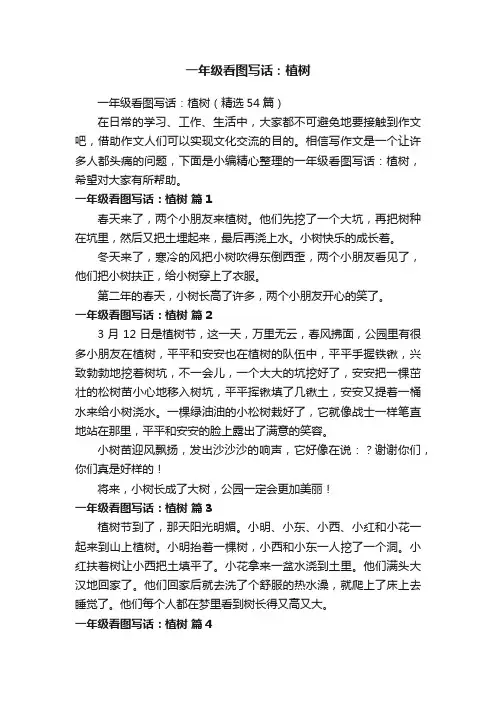 一年级看图写话：植树

一年级看图写话：植树（精选54篇）

在日常的学习、工作、生活中，大家都不可避免地要接触到作文吧，借助作文人们可以实现文化交流的目的。相信写作文是一个让许多人都头痛的问题，下面是小编精心整理的一年级看图写话：植树，希望对大家有所帮助。

一年级看图写话：植树 篇1

春天来了，两个小朋友来植树。他们先挖了一个大坑，再把树种在坑里，然后又把土埋起来，最后再浇上水。小树快乐的成长着。

冬天来了，寒冷的风把小树吹得东倒西歪，两个小朋友看见了，他们把小树扶正，给小树穿上了衣服。

第二年的春天，小树长高了许多，两个小朋友开心的笑了。

一年级看图写话：植树 篇2

3月12日是植树节，这一天，万里无云，春风拂面，公园里有很多小朋友在植树，平平和安安也在植树的队伍中，平平手握铁锹，兴致勃勃地挖着树坑，不一会儿，一个大大的坑挖好了，安安把一棵茁壮的松树苗小心地移入树坑，平平挥锹填了几锹土，安安又提着一桶水来给小树浇水。一棵绿油油的小松树栽好了，它就像战士一样笔直地站在那里，平平和安安的脸上露出了满意的笑容。

小树苗迎风飘扬，发出沙沙沙的响声，它好像在说：？谢谢你们，你们真是好样的！

将来，小树长成了大树，公园一定会更加美丽！

一年级看图写话：植树 篇3

植树节到了，那天阳光明媚。小明、小东、小西、小红和小花一起来到山上植树。小明抬着一棵树，小西和小东一人挖了一个洞。小红扶着树让小西把土填平了。小花拿来一盆水浇到土里。他们满头大汉地回家了。他们回家后就去洗了个舒服的热水澡，就爬上了床上去睡觉了。他们每个人都在梦里看到树长得又高又大。

一年级看图写话：植树 篇4